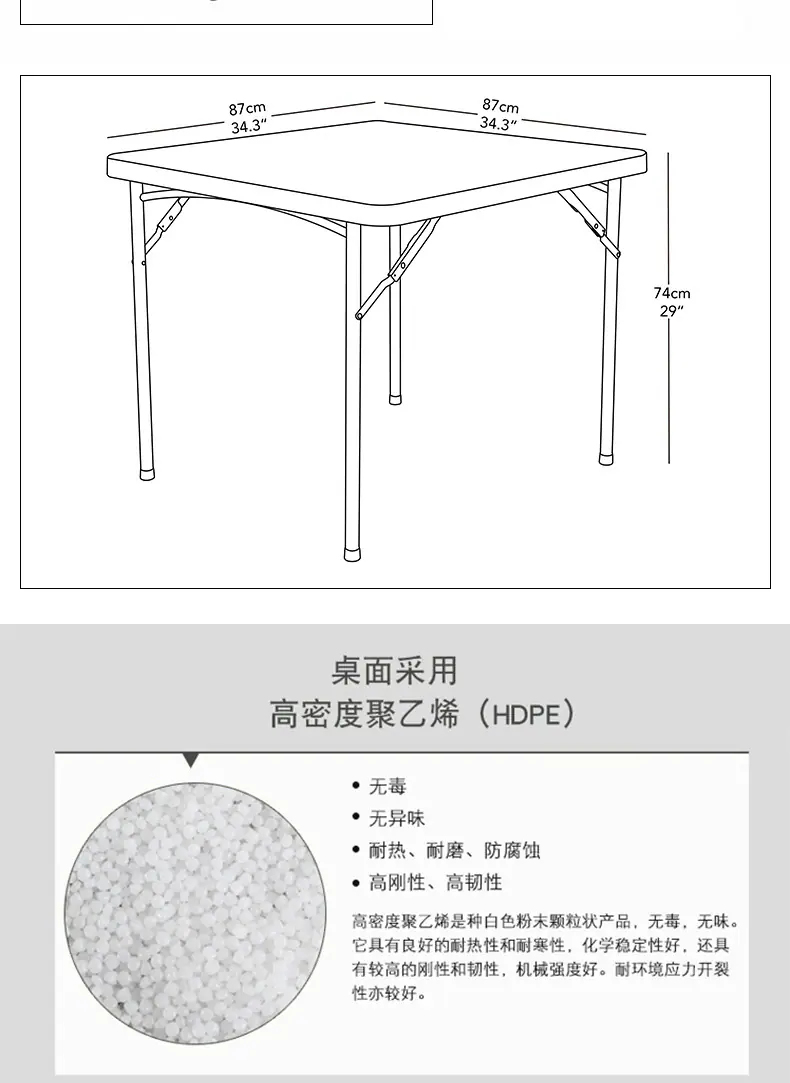 87cm
34.3"

87cm
34.3"

74cm
29"

桌面采用
高密度聚乙烯（HDPE）

• 无毒
• 无异味
• 耐热、耐磨、防腐蚀
• 高刚性、高韧性

高密度聚乙烯是种白色粉末颗粒状产品，无毒，无味。它具有良好的耐热性和耐寒性，化学稳定性好，还具有较高的刚性和韧性，机械强度好。耐环境应力开裂性亦较好。